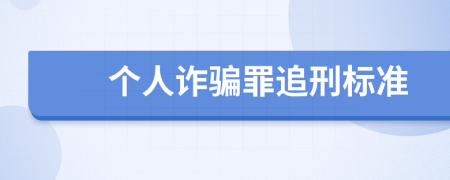 个人诈骗罪追刑标准